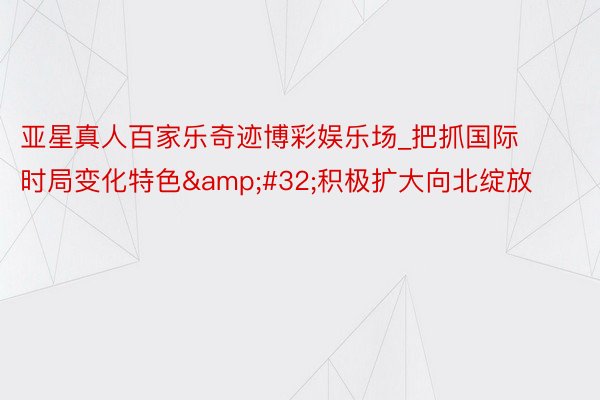 亚星真人百家乐奇迹博彩娱乐场_把抓国际时局变化特色&amp;#32;积极扩大向北绽放